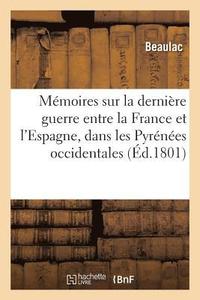 Beaulac

Mémoires sur la dernière guerre entre la France et l'Espagne, dans les Pyrénées occidentales (Éd.1801)

hachette LIVRE BnF